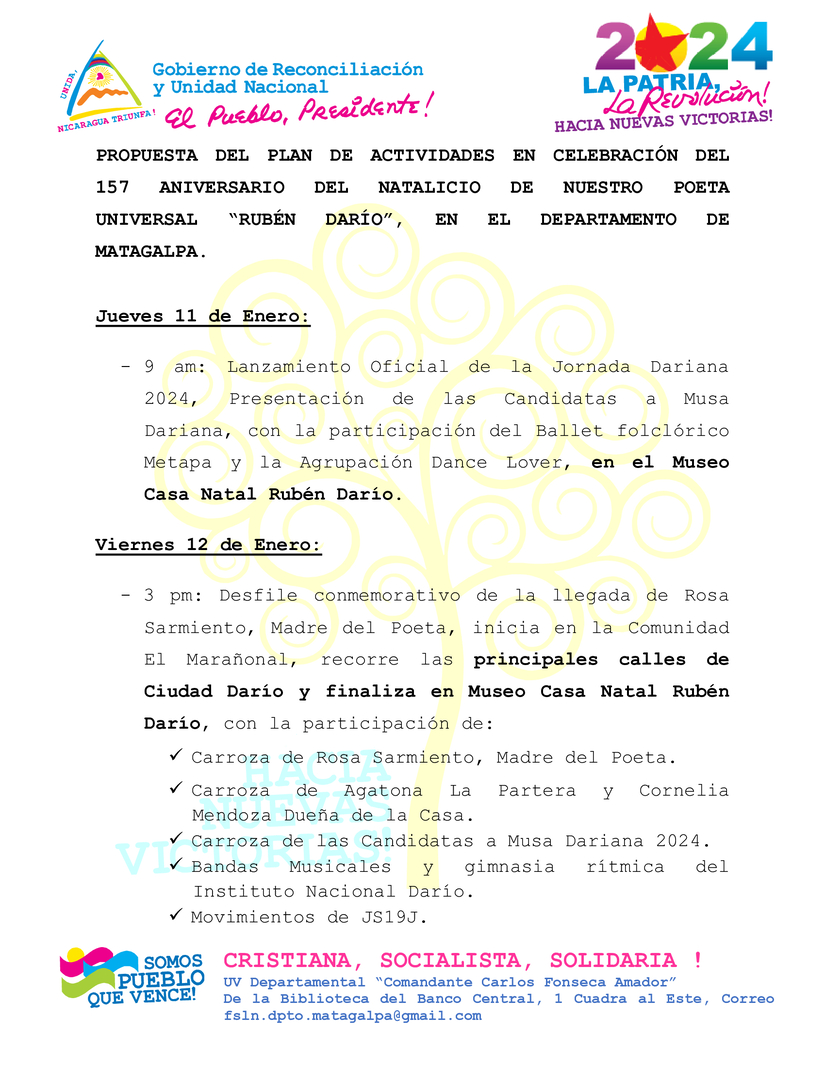 UNIDA, NICARAGUA TRIUNFA!

Gobierno de Reconciliación y Unidad Nacional
El Pueblo, Presidente!

2024
LA PATRIA, La Revolución!
HACIA NUEVAS VICTORIAS!

PROPUESTA DEL PLAN DE ACTIVIDADES EN CELEBRACIÓN DEL 157 ANIVERSARIO DEL NATALICIO DE NUESTRO POETA UNIVERSAL "RUBÉN DARÍO", EN EL DEPARTAMENTO DE MATAGALPA.

Jueves 11 de Enero:

- 9 am: Lanzamiento Oficial de la Jornada Dariana 2024, Presentación de las Candidatas a Musa Dariana, con la participación del Ballet folclórico Metapa y la Agrupación Dance Lover, en el Museo Casa Natal Rubén Darío.

Viernes 12 de Enero:

- 3 pm: Desfile conmemorativo de la llegada de Rosa Sarmiento, Madre del Poeta, inicia en la Comunidad El Marañonal, recorre las principales calles de Ciudad Darío y finaliza en Museo Casa Natal Rubén Darío, con la participación de:
✓ Carroza de Rosa Sarmiento, Madre del Poeta.
✓ Carroza de Agatona La Partera y Cornelia Mendoza Dueña de la Casa.
✓ Carroza de las Candidatas a Musa Dariana 2024.
✓ Bandas Musicales y gimnasia rítmica del Instituto Nacional Darío.
✓ Movimientos de JS19J.

HACIA NUEVAS VICTORIAS!

SOMOS PUEBLO QUE VENCE!

CRISTIANA, SOCIALISTA, SOLIDARIA !
UV Departamental "Comandante Carlos Fonseca Amador"
De la Biblioteca del Banco Central, 1 Cuadra al Este, Correo fsln.dpto.matagalpa@gmail.com